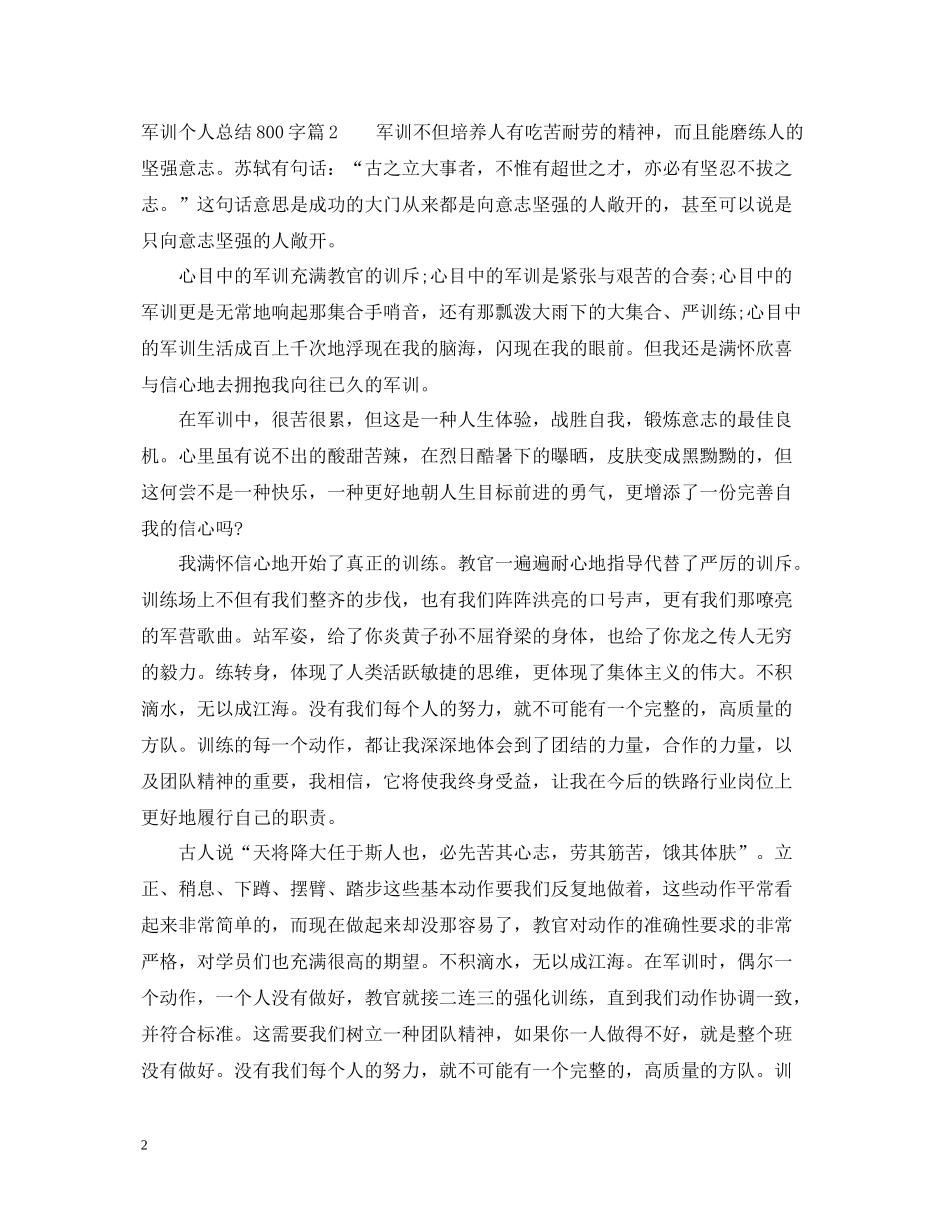 军训个人总结800字篇2　　军训不但培养人有吃苦耐劳的精神，而且能磨练人的坚强意志。苏轼有句话：“古之立大事者，不惟有超世之才，亦必有坚忍不拔之志。”这句话意思是成功的大门从来都是向意志坚强的人敞开的，甚至可以说是只向意志坚强的人敞开。

心目中的军训充满教官的训斥;心目中的军训是紧张与艰苦的合奏;心目中的军训更是无常地响起那集合手哨音，还有那瓢泼大雨下的大集合、严训练;心目中的军训生活成百上千次地浮现在我的脑海，闪现在我的眼前。但我还是满怀欣喜与信心地去拥抱我向往已久的军训。

在军训中，很苦很累，但这是一种人生体验，战胜自我，锻炼意志的最佳良机。心里虽有说不出的酸甜苦辣，在烈日酷暑下的曝晒，皮肤变成黑黝黝的，但这何尝不是一种快乐，一种更好地朝人生目标前进的勇气，更增添了一份完善自我的信心吗?

我满怀信心地开始了真正的训练。教官一遍遍耐心地指导代替了严厉的训斥。训练场上不但有我们整齐的步伐，也有我们阵阵洪亮的口号声，更有我们那嘹亮的军营歌曲。站军姿，给了你炎黄子孙不屈脊梁的身体，也给了你龙之传人无穷的毅力。练转身，体现了人类活跃敏捷的思维，更体现了集体主义的伟大。不积滴水，无以成江海。没有我们每个人的努力，就不可能有一个完整的，高质量的方队。训练的每一个动作，都让我深深地体会到了团结的力量，合作的力量，以及团队精神的重要，我相信，它将使我终身受益，让我在今后的铁路行业岗位上更好地履行自己的职责。

古人说“天将降大任于斯人也，必先苦其心志，劳其筋苦，饿其体肤”。立正、稍息、下蹲、摆臂、踏步这些基本动作要我们反复地做着，这些动作平常看起来非常简单的，而现在做起来却没那容易了，教官对动作的准确性要求的非常严格，对学员们也充满很高的期望。不积滴水，无以成江海。在军训时，偶尔一个动作，一个人没有做好，教官就接二连三的强化训练，直到我们动作协调一致，并符合标准。这需要我们树立一种团队精神，如果你一人做得不好，就是整个班没有做好。没有我们每个人的努力，就不可能有一个完整的，高质量的方队。训

2